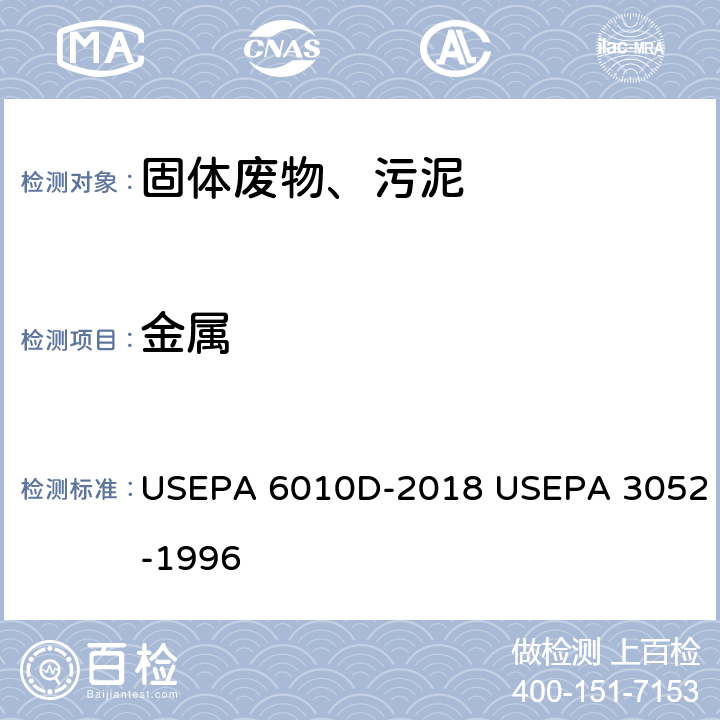 MA CNAS AL ilac-MRA

检测对象： 固体废物、污泥

检测项目： 金属

检测标准： USEPA 6010D-2018 USEPA 3052-1996

百检 Baijiantest.com

做检测 上百检
400-151-7153